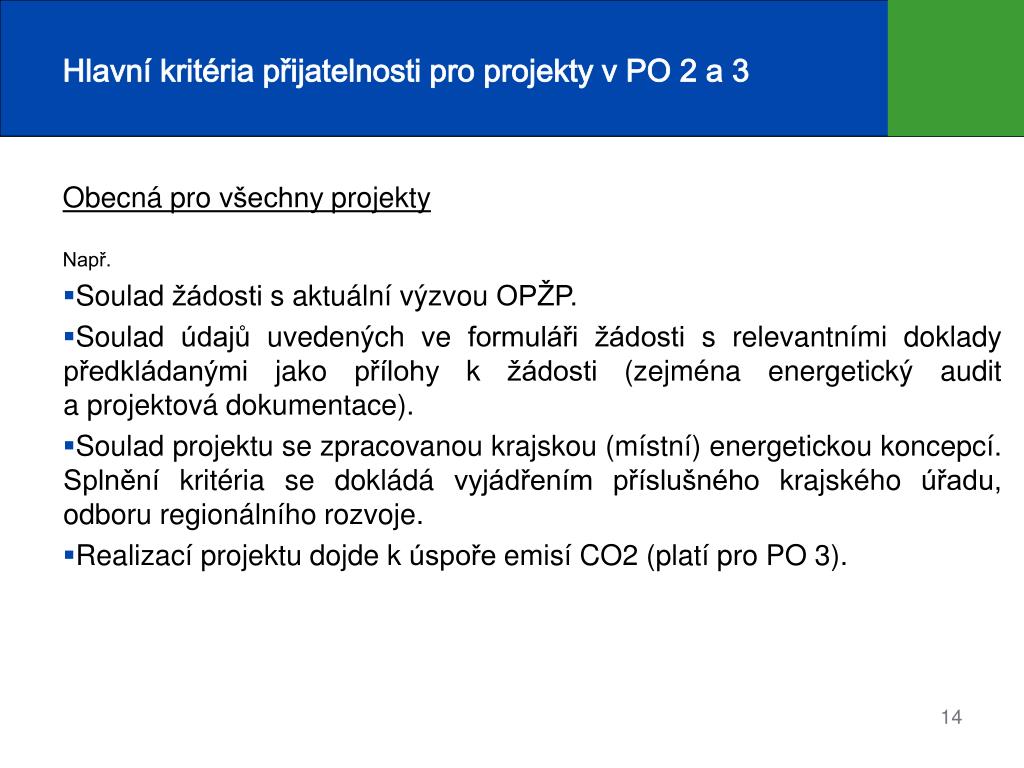 Hlavní kritéria přijatelnosti pro projekty v PO 2 a 3

Obecná pro všechny projekty

Např.

▪Soulad žádosti s aktuální výzvou OPŽP.

▪Soulad údajů uvedených ve formuláři žádosti s relevantními doklady předkládanými jako přílohy k žádosti (zejména energetický audit a projektová dokumentace).

▪Soulad projektu se zpracovanou krajskou (místní) energetickou koncepcí. Splnění kritéria se dokládá vyjádřením příslušného krajského úřadu, odboru regionálního rozvoje.

▪Realizací projektu dojde k úspoře emisí CO2 (platí pro PO 3).

14